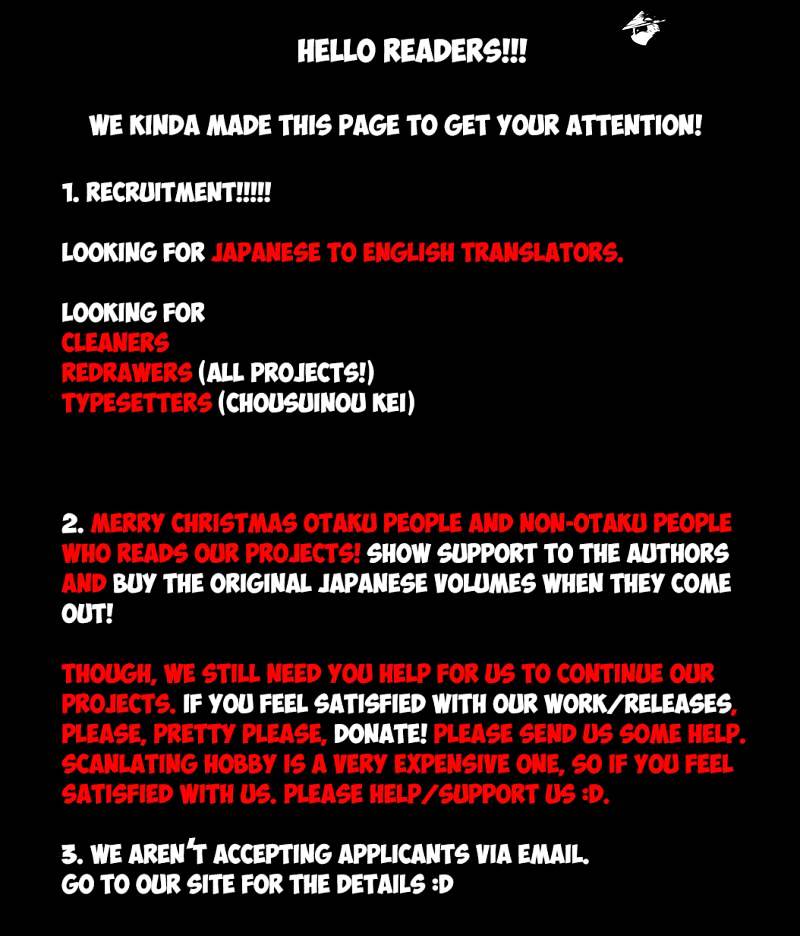 HELLO READERS!!!

WE KINDA MADE THIS PAGE TO GET YOUR ATTENTION!

1. RECRUITMENT!!!!!

LOOKING FOR JAPANESE TO ENGLISH TRANSLATORS.

LOOKING FOR
CLEANERS
REDRAWERS (ALL PROJECTS!)
TYPESETTERS (CHOUSUINOU KEI)

2. MERRY CHRISTMAS OTAKU PEOPLE AND NON-OTAKU PEOPLE WHO READS OUR PROJECTS! SHOW SUPPORT TO THE AUTHORS AND BUY THE ORIGINAL JAPANESE VOLUMES WHEN THEY COME OUT!

THOUGH, WE STILL NEED YOU HELP FOR US TO CONTINUE OUR PROJECTS. IF YOU FEEL SATISFIED WITH OUR WORK/RELEASES, PLEASE, PRETTY PLEASE, DONATE! PLEASE SEND US SOME HELP. SCANLATING HOBBY IS A VERY EXPENSIVE ONE, SO IF YOU FEEL SATISFIED WITH US. PLEASE HELP/SUPPORT US :D.

3. WE AREN'T ACCEPTING APPLICANTS VIA EMAIL.
GO TO OUR SITE FOR THE DETAILS :D